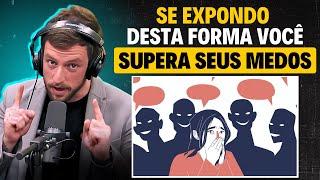 SE EXPONDO
DESTA FORMA VOCÊ
SUPERA SEUS MEDOS